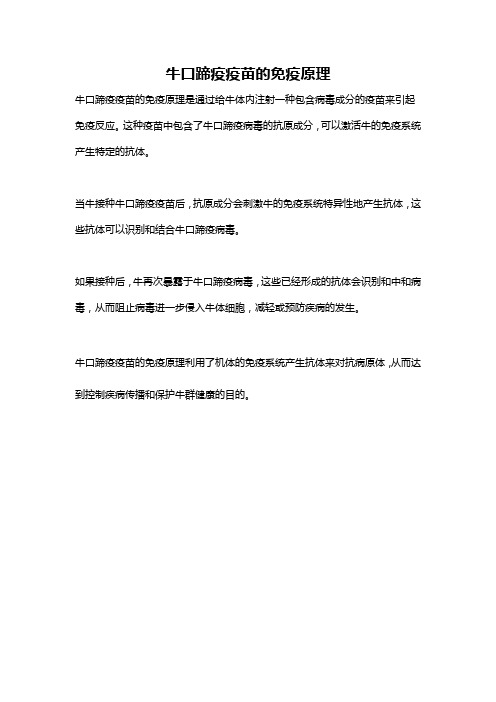 牛口蹄疫疫苗的免疫原理

牛口蹄疫疫苗的免疫原理是通过给牛体内注射一种包含病毒成分的疫苗来引起免疫反应。这种疫苗中包含了牛口蹄疫病毒的抗原成分，可以激活牛的免疫系统产生特定的抗体。

当牛接种牛口蹄疫疫苗后，抗原成分会刺激牛的免疫系统特异性地产生抗体，这些抗体可以识别和结合牛口蹄疫病毒。

如果接种后，牛再次暴露于牛口蹄疫病毒，这些已经形成的抗体会识别和中和病毒，从而阻止病毒进一步侵入牛体细胞，减轻或预防疾病的发生。

牛口蹄疫疫苗的免疫原理利用了机体的免疫系统产生抗体来对抗病原体，从而达到控制疾病传播和保护牛群健康的目的。